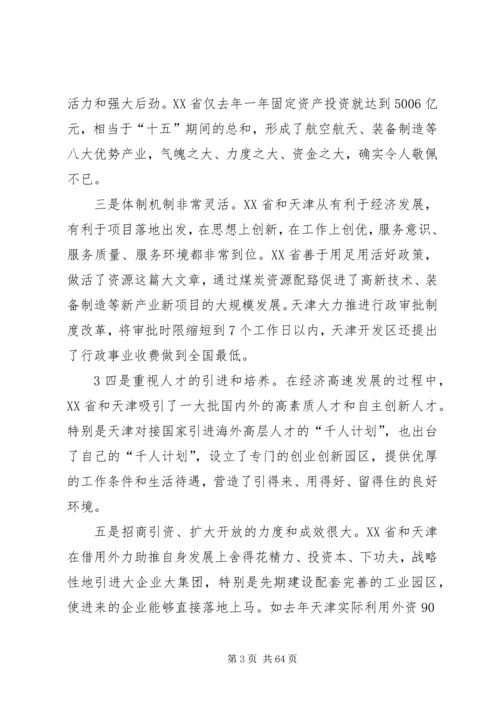 活力和强大后劲。XX 省仅去年一年固定资产投资就达到 5006 亿元，相当于“十五”期间的总和，形成了航空航天、装备制造等八大优势产业，气魄之大、力度之大、资金之大，确实令人敬佩不已。

三是体制机制非常灵活。XX 省和天津从有利于经济发展，有利于项目落地出发，在思想上创新，在工作上创优，服务意识、服务质量、服务环境都非常到位。XX 省善于用足用活好政策，做活了资源这篇大文章，通过煤炭资源配臵促进了高新技术、装备制造等新产业新项目的大规模发展。天津大力推进行政审批制度改革，将审批时限缩短到 7 个工作日以内，天津开发区还提出了行政事业收费做到全国最低。

3 四是重视人才的引进和培养。在经济高速发展的过程中，XX 省和天津吸引了一大批国内外的高素质人才和自主创新人才。特别是天津对接国家引进海外高层人才的“千人计划”，也出台了自己的“千人计划”，设立了专门的创业创新园区，提供优厚的工作条件和生活待遇，营造了引得来、用得好、留得住的良好环境。

五是招商引资、扩大开放的力度和成效很大。XX 省和天津在借用外力助推自身发展上舍得花精力、投资本、下功夫，战略性地引进大企业大集团，特别是先期建设配套完善的工业园区，使进来的企业能够直接落地上马。如去年天津实际利用外资 90

第 3 页 共 64 页